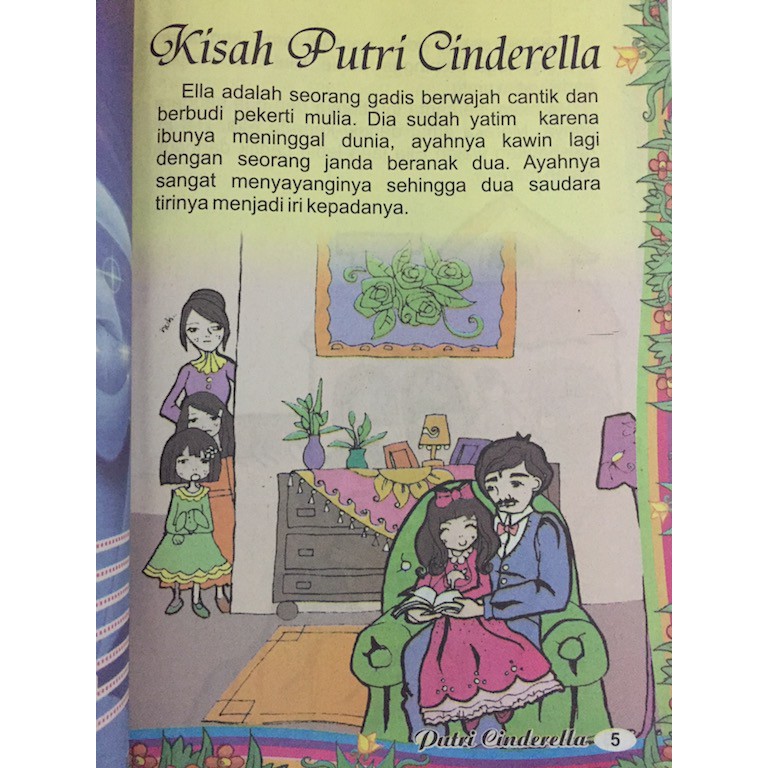 Kisah Putri Cinderella

Ella adalah seorang gadis berwajah cantik dan berbudi pekerti mulia. Dia sudah yatim karena ibunya meninggal dunia, ayahnya kawin lagi dengan seorang janda beranak dua. Ayahnya sangat menyayanginya sehingga dua saudara tirinya menjadi iri kepadanya.

Putri Cinderella 5